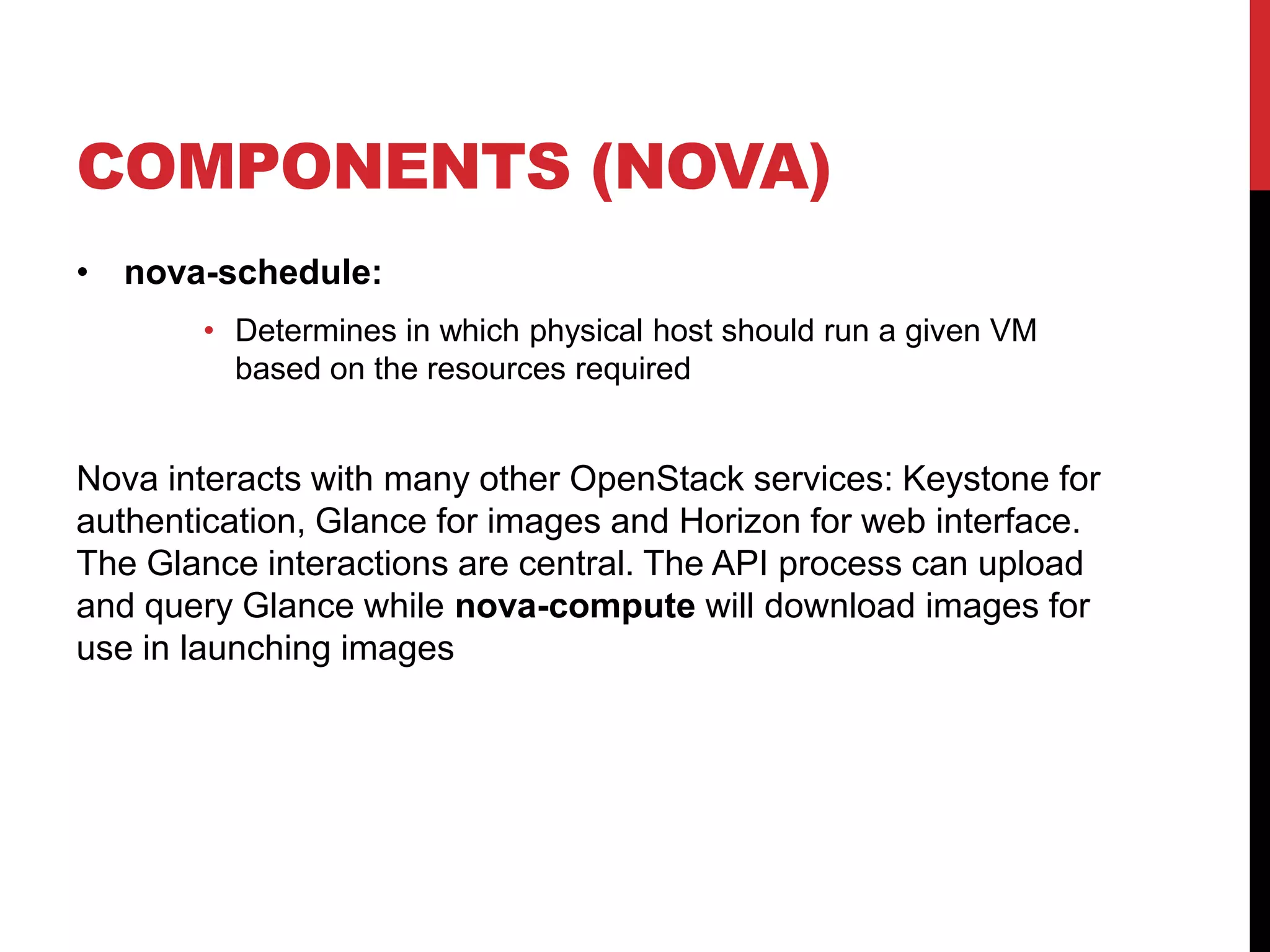 COMPONENTS (NOVA)

• nova-schedule:

• Determines in which physical host should run a given VM based on the resources required

Nova interacts with many other OpenStack services: Keystone for authentication, Glance for images and Horizon for web interface. The Glance interactions are central. The API process can upload and query Glance while nova-compute will download images for use in launching images